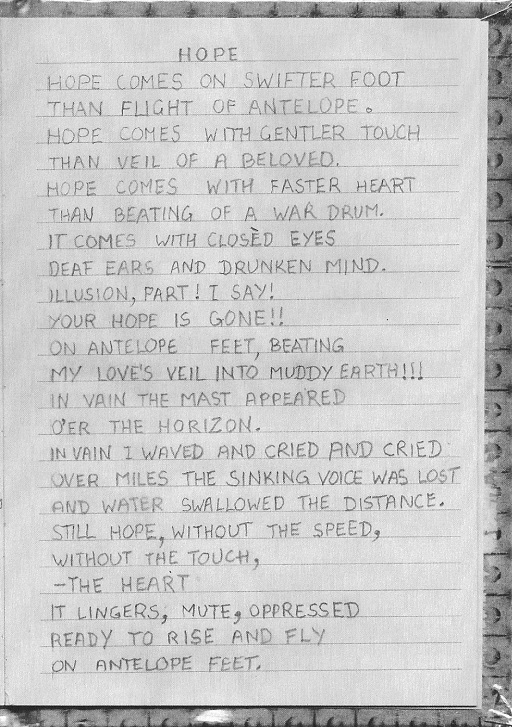 HOPE

HOPE COMES ON SWIFTER FOOT
THAN FLIGHT OF ANTELOPE.
HOPE COMES WITH GENTLER TOUCH
THAN VEIL OF A BELOVED.
HOPE COMES WITH FASTER HEART
THAN BEATING OF A WAR DRUM.
IT COMES WITH CLOSÈD EYES
DEAF EARS AND DRUNKEN MIND.
ILLUSION, PART! I SAY!
YOUR HOPE IS GONE!!
ON ANTELOPE FEET, BEATING
MY LOVE'S VEIL INTO MUDDY EARTH!!!
IN VAIN THE MAST APPEARED
O'ER THE HORIZON.
IN VAIN I WAVED AND CRIED AND CRIED
OVER MILES THE SINKING VOICE WAS LOST
AND WATER SWALLOWED THE DISTANCE.
STILL HOPE, WITHOUT THE SPEED,
WITHOUT THE TOUCH,
-THE HEART
IT LINGERS, MUTE, OPPRESSED
READY TO RISE AND FLY
ON ANTELOPE FEET.